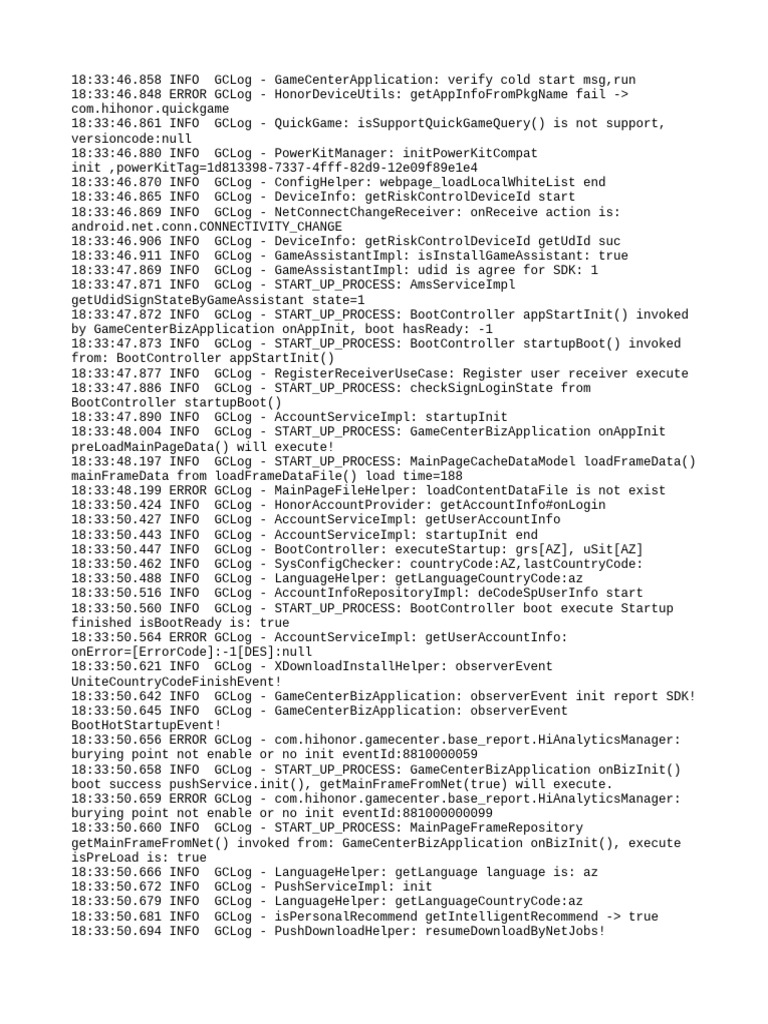 18:33:46.858 INFO  GCLog - GameCenterApplication: verify cold start msg,run
18:33:46.848 ERROR GCLog - HonorDeviceUtils: getAppInfoFromPkgName fail -> com.hihonor.quickgame
18:33:46.861 INFO  GCLog - QuickGame: isSupportQuickGameQuery() is not support, versioncode:null
18:33:46.880 INFO  GCLog - PowerKitManager: initPowerKitCompat init ,powerKitTag=1d813398-7337-4fff-82d9-12e09f89e1e4
18:33:46.870 INFO  GCLog - ConfigHelper: webpage_loadLocalWhiteList end
18:33:46.865 INFO  GCLog - DeviceInfo: getRiskControlDeviceId start
18:33:46.869 INFO  GCLog - NetConnectChangeReceiver: onReceive action is: android.net.conn.CONNECTIVITY_CHANGE
18:33:46.906 INFO  GCLog - DeviceInfo: getRiskControlDeviceId getUdId suc
18:33:46.911 INFO  GCLog - GameAssistantImpl: isInstallGameAssistant: true
18:33:47.869 INFO  GCLog - GameAssistantImpl: udid is agree for SDK: 1
18:33:47.871 INFO  GCLog - START_UP_PROCESS: AmsServiceImpl getUdidSignStateByGameAssistant state=1
18:33:47.872 INFO  GCLog - START_UP_PROCESS: BootController appStartInit() invoked by GameCenterBizApplication onAppInit, boot hasReady: -1
18:33:47.873 INFO  GCLog - START_UP_PROCESS: BootController startupBoot() invoked from: BootController appStartInit()
18:33:47.877 INFO  GCLog - RegisterReceiverUseCase: Register user receiver execute
18:33:47.886 INFO  GCLog - START_UP_PROCESS: checkSignLoginState from BootController startupBoot()
18:33:47.890 INFO  GCLog - AccountServiceImpl: startupInit
18:33:48.004 INFO  GCLog - START_UP_PROCESS: GameCenterBizApplication onAppInit preLoadMainPageData() will execute!
18:33:48.197 INFO  GCLog - START_UP_PROCESS: MainPageCacheDataModel loadFrameData() mainFrameData from loadFrameDataFile() load time=188
18:33:48.199 ERROR GCLog - MainPageFileHelper: loadContentDataFile is not exist
18:33:50.424 INFO  GCLog - HonorAccountProvider: getAccountInfo#onLogin
18:33:50.427 INFO  GCLog - AccountServiceImpl: getUserAccountInfo
18:33:50.443 INFO  GCLog - AccountServiceImpl: startupInit end
18:33:50.447 INFO  GCLog - BootController: executeStartup: grs[AZ], uSit[AZ]
18:33:50.462 INFO  GCLog - SysConfigChecker: countryCode:AZ,lastCountryCode:
18:33:50.488 INFO  GCLog - LanguageHelper: getLanguageCountryCode:az
18:33:50.516 INFO  GCLog - AccountInfoRepositoryImpl: deCodeSpUserInfo start
18:33:50.560 INFO  GCLog - START_UP_PROCESS: BootController boot execute Startup finished isBootReady is: true
18:33:50.564 ERROR GCLog - AccountServiceImpl: getUserAccountInfo: onError=[ErrorCode]:-1[DES]:null
18:33:50.621 INFO  GCLog - XDownloadInstallHelper: observerEvent UniteCountryCodeFinishEvent!
18:33:50.642 INFO  GCLog - GameCenterBizApplication: observerEvent init report SDK!
18:33:50.645 INFO  GCLog - GameCenterBizApplication: observerEvent BootHotStartupEvent!
18:33:50.656 ERROR GCLog - com.hihonor.gamecenter.base_report.HiAnalyticsManager: burying point not enable or no init eventId:8810000059
18:33:50.658 INFO  GCLog - START_UP_PROCESS: GameCenterBizApplication onBizInit() boot success pushService.init(), getMainFrameFromNet(true) will execute.
18:33:50.659 ERROR GCLog - com.hihonor.gamecenter.base_report.HiAnalyticsManager: burying point not enable or no init eventId:881000000099
18:33:50.660 INFO  GCLog - START_UP_PROCESS: MainPageFrameRepository getMainFrameFromNet() invoked from: GameCenterBizApplication onBizInit(), execute isPreLoad is: true
18:33:50.666 INFO  GCLog - LanguageHelper: getLanguage language is: az
18:33:50.672 INFO  GCLog - PushServiceImpl: init
18:33:50.679 INFO  GCLog - LanguageHelper: getLanguageCountryCode:az
18:33:50.681 INFO  GCLog - isPersonalRecommend getIntelligentRecommend -> true
18:33:50.694 INFO  GCLog - PushDownloadHelper: resumeDownloadByNetJobs!